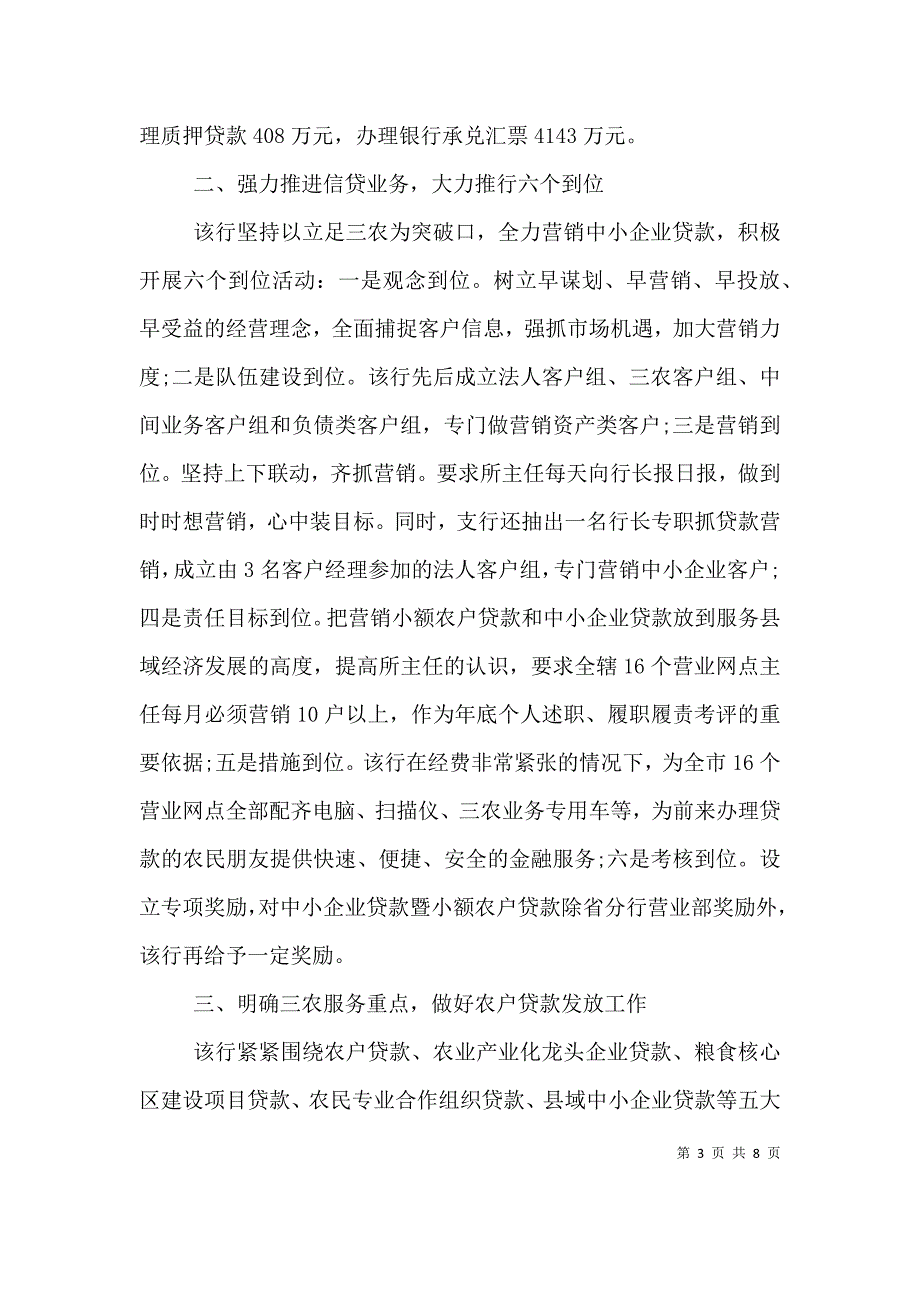 理质押贷款 408 万元，办理银行承兑汇票 4143 万元。

二、强力推进信贷业务，大力推行六个到位

该行坚持以立足三农为突破口，全力营销中小企业贷款，积极开展六个到位活动：一是观念到位。树立早谋划、早营销、早投放、早受益的经营理念，全面捕捉客户信息，强抓市场机遇，加大营销力度;二是队伍建设到位。该行先后成立法人客户组、三农客户组、中间业务客户组和负债类客户组，专门做营销资产类客户;三是营销到位。坚持上下联动，齐抓营销。要求所主任每天向行长报日报，做到时时想营销，心中装目标。同时，支行还抽出一名行长专职抓贷款营销，成立由 3 名客户经理参加的法人客户组，专门营销中小企业客户;四是责任目标到位。把营销小额农户贷款和中小企业贷款放到服务县域经济发展的高度，提高所主任的认识，要求全辖 16 个营业网点主任每月必须营销 10 户以上，作为年底个人述职、履职履责考评的重要依据;五是措施到位。该行在经费非常紧张的情况下，为全市 16 个营业网点全部配齐电脑、扫描仪、三农业务专用车等，为前来办理贷款的农民朋友提供快速、便捷、安全的金融服务;六是考核到位。设立专项奖励，对中小企业贷款暨小额农户贷款除省分行营业部奖励外，该行再给予一定奖励。

三、明确三农服务重点，做好农户贷款发放工作

该行紧紧围绕农户贷款、农业产业化龙头企业贷款、粮食核心区建设项目贷款、农民专业合作组织贷款、县域中小企业贷款等五大

第 3 页 共 8 页